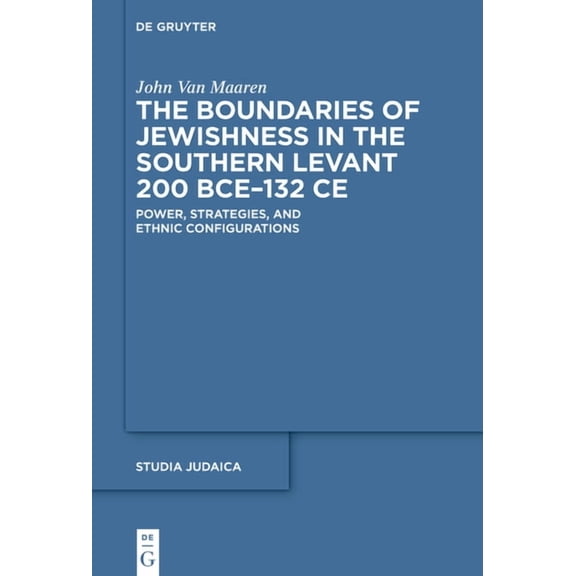 DE GRUYTER

John Van Maaren

THE BOUNDARIES OF JEWISHNESS IN THE SOUTHERN LEVANT 200 BCE–132 CE

POWER, STRATEGIES, AND ETHNIC CONFIGURATIONS

STUDIA JUDAICA

DE G